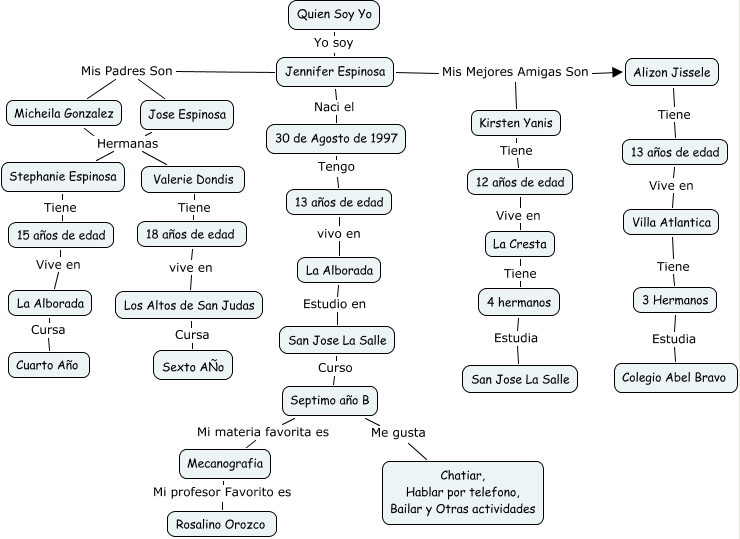 Quien Soy Yo
Yo soy
Jennifer Espinosa
Mis Padres Son
Micheila Gonzalez
Jose Espinosa
Hermanas
Stephanie Espinosa
Tiene
15 años de edad
Vive en
La Alborada
Cursa
Cuarto Año
Valerie Dondis
Tiene
18 años de edad
vive en
Los Altos de San Judas
Cursa
Sexto AÑo
Naci el
30 de Agosto de 1997
Tengo
13 años de edad
vivo en
La Alborada
Estudio en
San Jose La Salle
Curso
Septimo año B
Mi materia favorita es
Mecanografia
Mi profesor Favorito es
Rosalino Orozco
Me gusta
Chatiar,
Hablar por telefono,
Bailar y Otras actividades
Mis Mejores Amigas Son
Kirsten Yanis
Tiene
12 años de edad
Vive en
La Cresta
Tiene
4 hermanos
Estudia
San Jose La Salle
Alizon Jissele
Tiene
13 años de edad
Vive en
Villa Atlantica
Tiene
3 Hermanos
Estudia
Colegio Abel Bravo